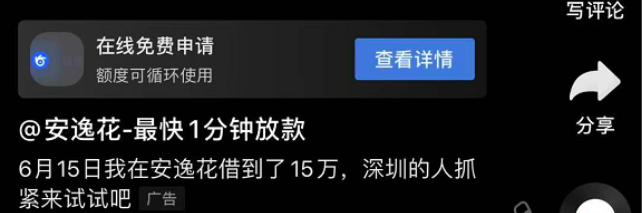 写评论

在线免费申请
额度可循环使用

查看详情

分享

@安逸花-最快1分钟放款

6月15日我在安逸花借到了15万，深圳的人抓紧来试试吧 广告